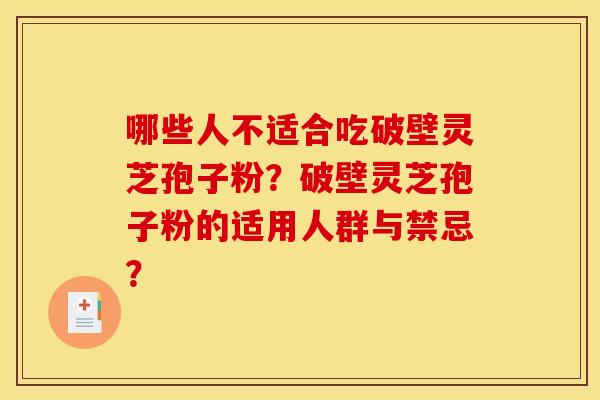 哪些人不适合吃破壁灵芝孢子粉？破壁灵芝孢子粉的适用人群与禁忌？